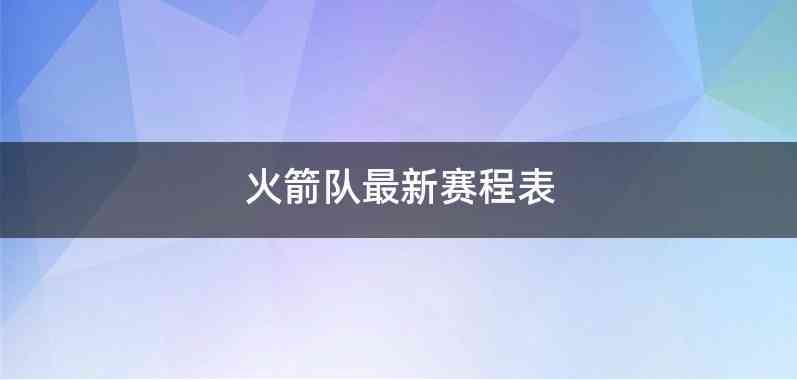 火箭队最新赛程表